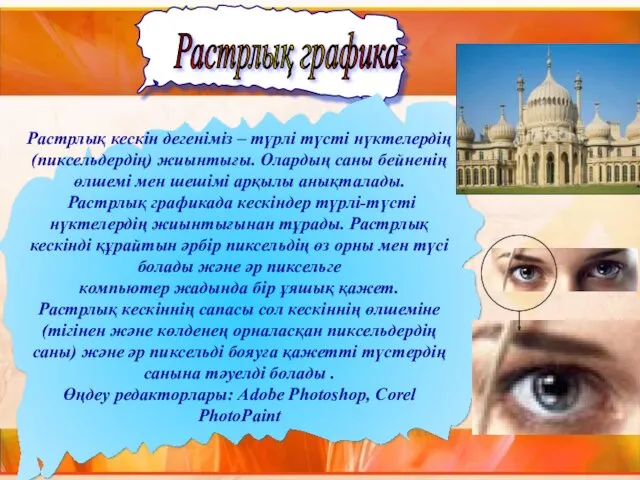 Растрлық графика

Растрлық кескін дегеніміз – түрлі түсті нүктелердің (пиксельдердің) жиынтығы. Олардың саны бейненің өлшемі мен шешімі арқылы анықталады.
Растрлық графикада кескіндер түрлі-түсті нүктелердің жиынтығынан тұрады. Растрлық кескінді құрайтын әрбір пиксельдің өз орны мен түсі болады және әр пиксельге компьютер жадында бір ұяшық қажет.
Растрлық кескіннің сапасы сол кескіннің өлшеміне (тігінен және көлденең орналасқан пиксельдердің саны) және әр пиксельді бояуға қажетті түстердің санына тәуелді болады .
Өңдеу редакторлары: Adobe Photoshop, Corel PhotoPaint